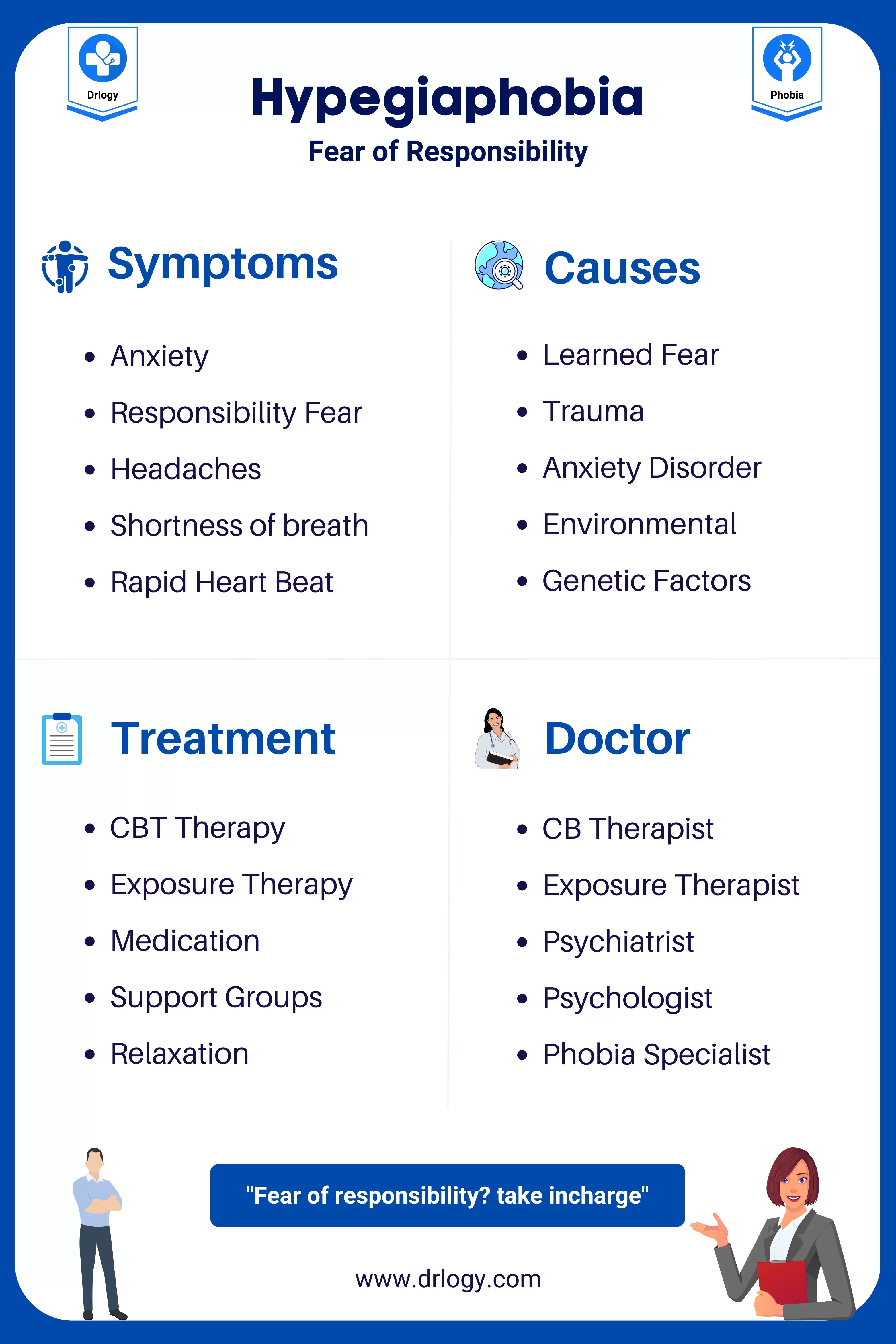 Drlogy

Phobia

Hypegiaphobia

Fear of Responsibility

Symptoms

- Anxiety
- Responsibility Fear
- Headaches
- Shortness of breath
- Rapid Heart Beat

Causes

- Learned Fear
- Trauma
- Anxiety Disorder
- Environmental
- Genetic Factors

Treatment

- CBT Therapy
- Exposure Therapy
- Medication
- Support Groups
- Relaxation

Doctor

- CB Therapist
- Exposure Therapist
- Psychiatrist
- Psychologist
- Phobia Specialist

"Fear of responsibility? take incharge"

www.drlogy.com